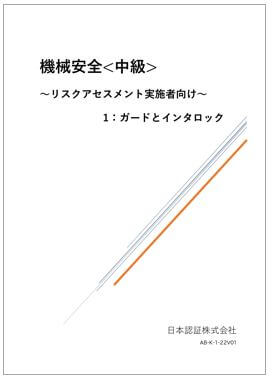 機械安全<中級>

～リスクアセスメント実施者向け～

1：ガードとインタロック

日本認証株式会社

AB-K-1-22V01